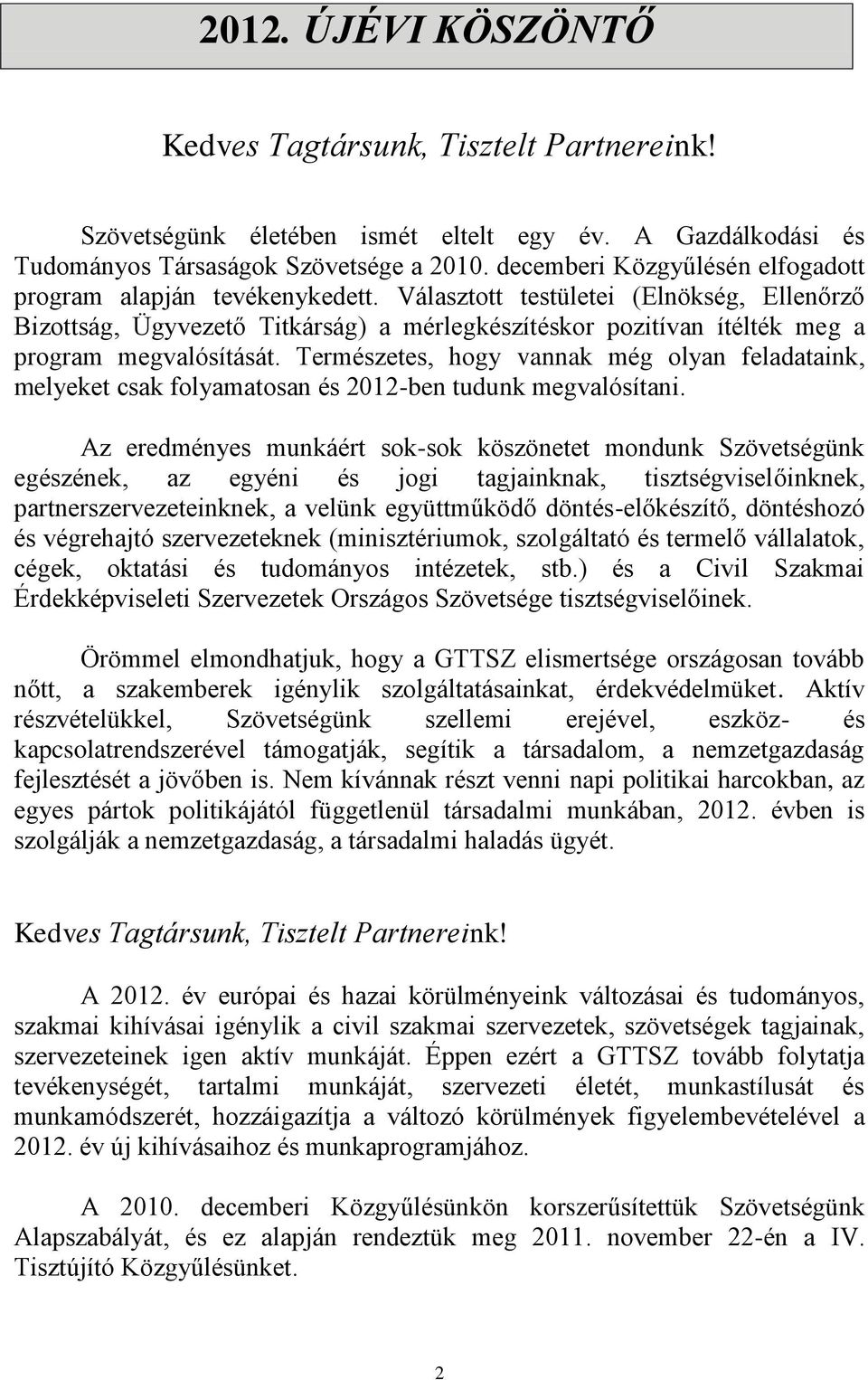 2012. ÚJÉVI KÖSZÖNTŐ

Kedves Tagtársunk, Tisztelt Partnereink!

Szövetségünk életében ismét eltelt egy év. A Gazdálkodási és Tudományos Társaságok Szövetsége a 2010. decemberi Közgyűlésén elfogadott program alapján tevékenykedett. Választott testületei (Elnökség, Ellenőrző Bizottság, Ügyvezető Titkárság) a mérlegkészítéskor pozitívan ítélték meg a program megvalósítását. Természetes, hogy vannak még olyan feladataink, melyeket csak folyamatosan és 2012-ben tudunk megvalósítani.

Az eredményes munkáért sok-sok köszönetet mondunk Szövetségünk egészének, az egyéni és jogi tagjainknak, tisztségviselőinknek, partnerszervezeteinknek, a velünk együttműködő döntés-előkészítő, döntéshozó és végrehajtó szervezeteknek (minisztériumok, szolgáltató és termelő vállalatok, cégek, oktatási és tudományos intézetek, stb.) és a Civil Szakmai Érdekképviseleti Szervezetek Országos Szövetsége tisztségviselőinek.

Örömmel elmondhatjuk, hogy a GTTSZ elismertsége országosan tovább nőtt, a szakemberek igénylik szolgáltatásainkat, érdekvédelmüket. Aktív részvételükkel, Szövetségünk szellemi erejével, eszköz- és kapcsolatrendszerével támogatják, segítik a társadalom, a nemzetgazdaság fejlesztését a jövőben is. Nem kívánnak részt venni napi politikai harcokban, az egyes pártok politikájától függetlenül társadalmi munkában, 2012. évben is szolgálják a nemzetgazdaság, a társadalmi haladás ügyét.

Kedves Tagtársunk, Tisztelt Partnereink!

A 2012. év európai és hazai körülményeink változásai és tudományos, szakmai kihívásai igénylik a civil szakmai szervezetek, szövetségek tagjainak, szervezeteinek igen aktív munkáját. Éppen ezért a GTTSZ tovább folytatja tevékenységét, tartalmi munkáját, szervezeti életét, munkastílusát és munkamódszerét, hozzáigazítja a változó körülmények figyelembevételével a 2012. év új kihívásaihoz és munkaprogramjához.

A 2010. decemberi Közgyűlésünkön korszerűsítettük Szövetségünk Alapszabályát, és ez alapján rendeztük meg 2011. november 22-én a IV. Tisztújító Közgyűlésünket.

2